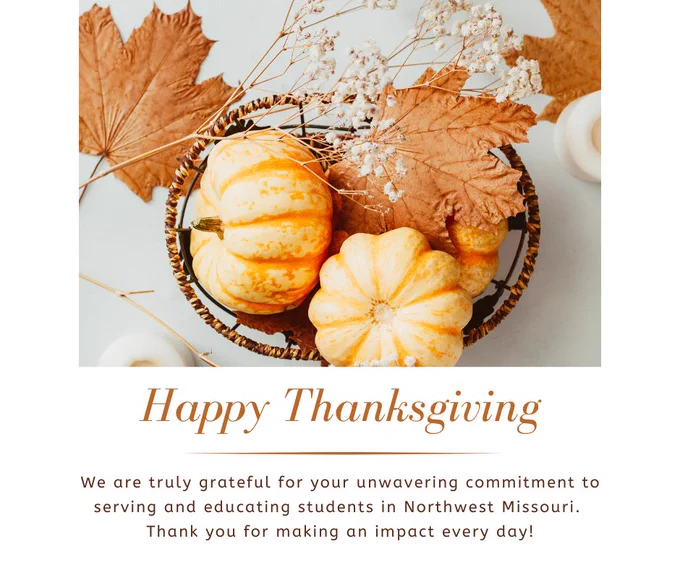 Happy Thanksgiving

We are truly grateful for your unwavering commitment to serving and educating students in Northwest Missouri. Thank you for making an impact every day!